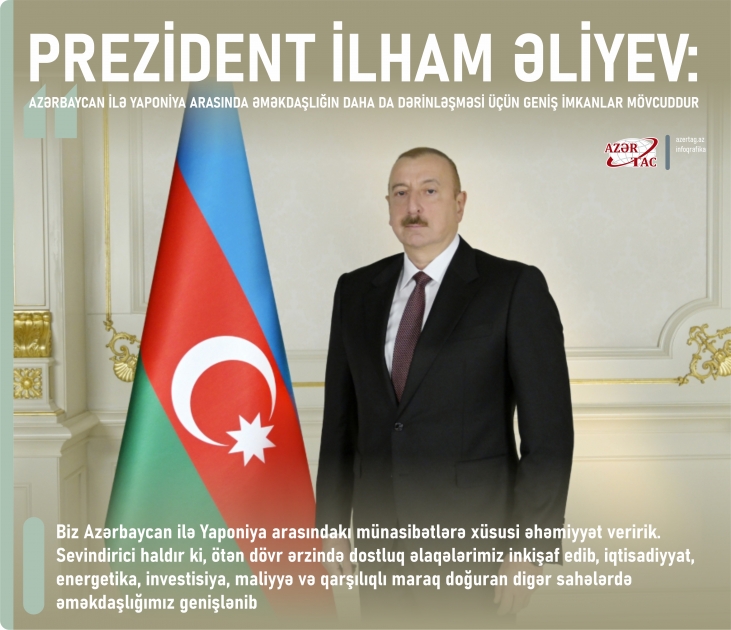 PREZİDENT İLHAM ƏLİYEV:

AZƏRBAYCAN İLƏ YAPONİYA ARASINDA ƏMƏKDAŞLIĞIN DAHA DA DƏRİNLƏŞMƏSİ ÜÇÜN GENİŞ İMKANLAR MÖVCUDDUR

AZƏR TAC

azertag.az
infoqrafika

Biz Azərbaycan ilə Yaponiya arasındakı münasibətlərə xüsusi əhəmiyyət veririk. Sevindirici haldır ki, ötən dövr ərzində dostluq əlaqələrimiz inkişaf edib, iqtisadiyyat, energetika, investisiya, maliyyə və qarşılıqlı maraq doğuran digər sahələrdə əməkdaşlığımız genişlənib